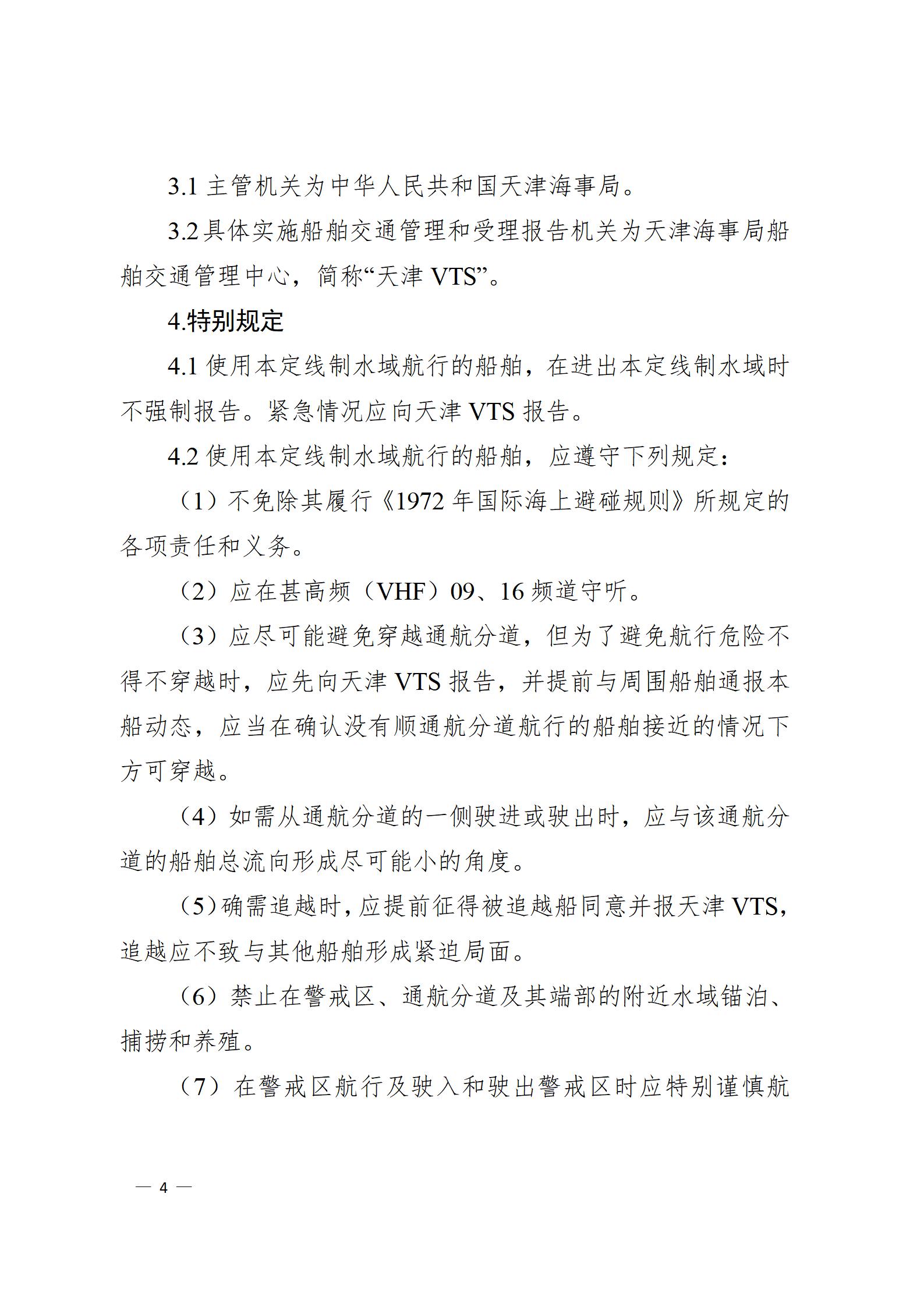 3.1 主管机关为中华人民共和国天津海事局。

3.2 具体实施船舶交通管理和受理报告机关为天津海事局船舶交通管理中心，简称“天津 VTS”。

4.特别规定

4.1 使用本定线制水域航行的船舶，在进出本定线制水域时不强制报告。紧急情况应向天津 VTS 报告。

4.2 使用本定线制水域航行的船舶，应遵守下列规定：

（1）不免除其履行《1972 年国际海上避碰规则》所规定的各项责任和义务。

（2）应在甚高频（VHF）09、16 频道守听。

（3）应尽可能避免穿越通航分道，但为了避免航行危险不得不穿越时，应先向天津 VTS 报告，并提前与周围船舶通报本船动态，应当在确认没有顺通航分道航行的船舶接近的情况下方可穿越。

（4）如需从通航分道的一侧驶进或驶出时，应与该通航分道的船舶总流向形成尽可能小的角度。

（5）确需追越时，应提前征得被追越船同意并报天津 VTS，追越应不致与其他船舶形成紧迫局面。

（6）禁止在警戒区、通航分道及其端部的附近水域锚泊、捕捞和养殖。

（7）在警戒区航行及驶入和驶出警戒区时应特别谨慎航

— 4 —